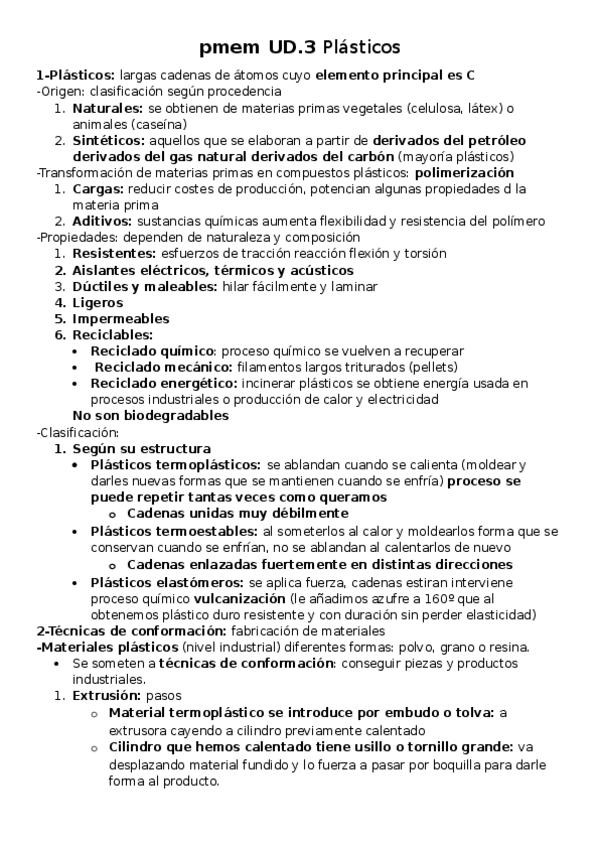 pmem UD.3 Plásticos

1-Plásticos: largas cadenas de átomos cuyo elemento principal es C
-Origen: clasificación según procedencia
1. Naturales: se obtienen de materias primas vegetales (celulosa, látex) o animales (caseína)
2. Sintéticos: aquellos que se elaboran a partir de derivados del petróleo derivados del gas natural derivados del carbón (mayoría plásticos)
-Transformación de materias primas en compuestos plásticos: polimerización
1. Cargas: reducir costes de producción, potencian algunas propiedades d la materia prima
2. Aditivos: sustancias químicas aumenta flexibilidad y resistencia del polímero
-Propiedades: dependen de naturaleza y composición
1. Resistentes: esfuerzos de tracción reacción flexión y torsión
2. Aislantes eléctricos, térmicos y acústicos
3. Dúctiles y maleables: hilar fácilmente y laminar
4. Ligeros
5. Impermeables
6. Reciclables:
• Reciclado químico: proceso químico se vuelven a recuperar
• Reciclado mecánico: filamentos largos triturados (pellets)
• Reciclado energético: incinerar plásticos se obtiene energía usada en procesos industriales o producción de calor y electricidad
No son biodegradables
-Clasificación:
1. Según su estructura
• Plásticos termoplásticos: se ablandan cuando se calienta (moldear y darles nuevas formas que se mantienen cuando se enfría) proceso se puede repetir tantas veces como queramos
o Cadenas unidas muy débilmente
• Plásticos termoestables: al someterlos al calor y moldearlos forma que se conservan cuando se enfrían, no se ablandan al calentarlos de nuevo
o Cadenas enlazadas fuertemente en distintas direcciones
• Plásticos elastómeros: se aplica fuerza, cadenas estiran interviene proceso químico vulcanización (le añadimos azufre a 160º que al obtenemos plástico duro resistente y con duración sin perder elasticidad)
2-Técnicas de conformación: fabricación de materiales
-Materiales plásticos (nivel industrial) diferentes formas: polvo, grano o resina.
• Se someten a técnicas de conformación: conseguir piezas y productos industriales.
1. Extrusión: pasos
o Material termoplástico se introduce por embudo o tolva: a extrusora cayendo a cilindro previamente calentado
o Cilindro que hemos calentado tiene usillo o tornillo grande: va desplazando material fundido y lo fuerza a pasar por boquilla para darle forma al producto.